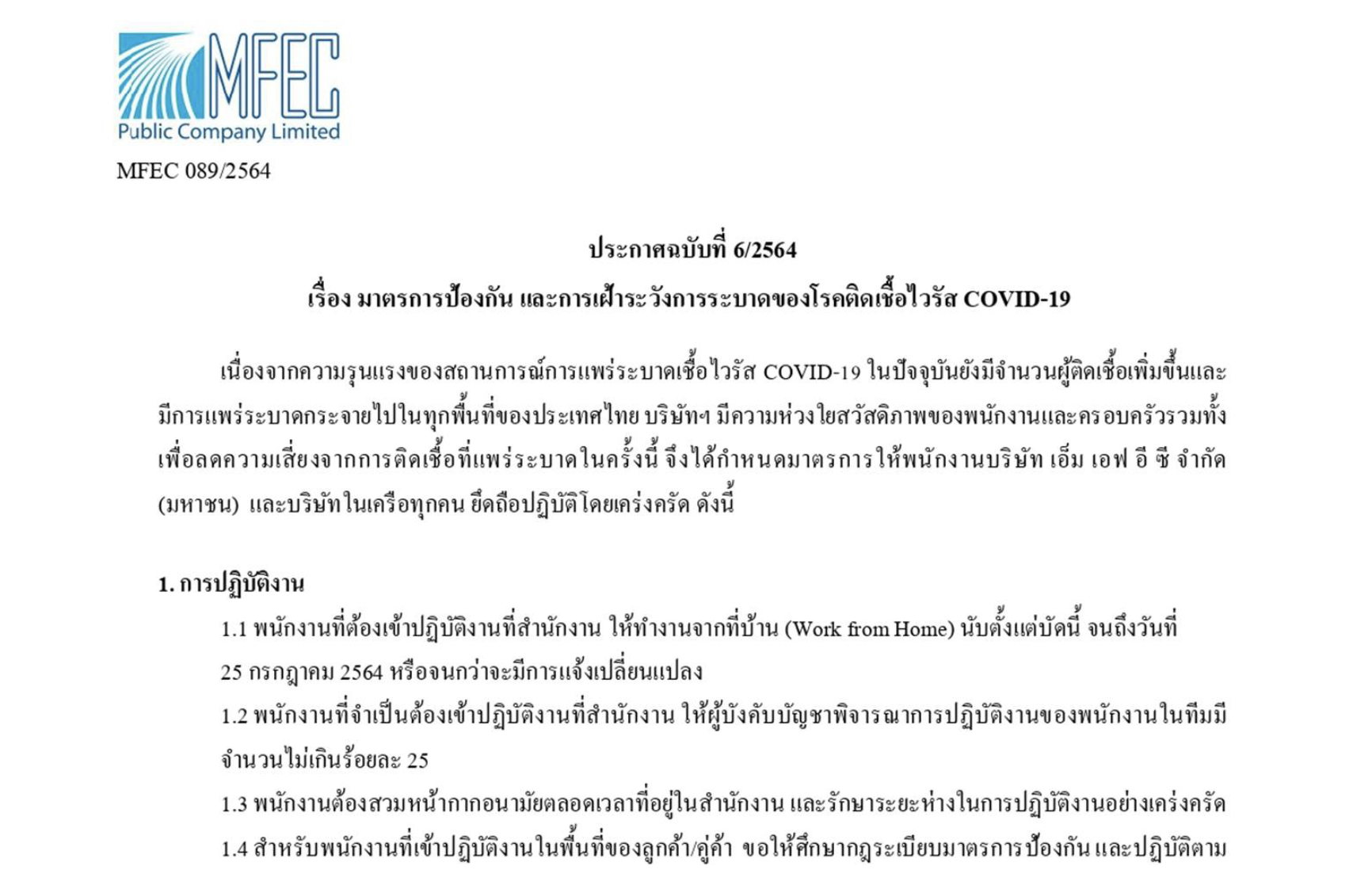 MFEC
Public Company Limited

MFEC 089/2564

ประกาศฉบับที่ 6/2564
เรื่อง มาตรการป้องกัน และการเฝ้าระวังการระบาดของโรคติดเชื้อไวรัส COVID-19

เนื่องจากความรุนแรงของสถานการณ์การแพร่ระบาดเชื้อไวรัส COVID-19 ในปัจจุบันยังมีจำนวนผู้ติดเชื้อเพิ่มขึ้นและมีการแพร่ระบาดกระจายไปในทุกพื้นที่ของประเทศไทย บริษัทฯ มีความห่วงใยสวัสดิภาพของพนักงานและครอบครัวรวมทั้งเพื่อลดความเสี่ยงจากการติดเชื้อที่แพร่ระบาดในครั้งนี้ จึงได้กำหนดมาตรการให้พนักงานบริษัท เอ็ม เอฟ อี ซี จำกัด (มหาชน) และบริษัทในเครือทุกคน ยึดถือปฏิบัติโดยเคร่งครัด ดังนี้

1. การปฏิบัติงาน
1.1 พนักงานที่ต้องเข้าปฏิบัติงานที่สำนักงาน ให้ทำงานจากที่บ้าน (Work from Home) นับตั้งแต่บัดนี้ จนถึงวันที่ 25 กรกฎาคม 2564 หรือจนกว่าจะมีการแจ้งเปลี่ยนแปลง
1.2 พนักงานที่จำเป็นต้องเข้าปฏิบัติงานที่สำนักงาน ให้ผู้บังคับบัญชาพิจารณาการปฏิบัติงานของพนักงานในทีมมีจำนวนไม่เกินร้อยละ 25
1.3 พนักงานต้องสวมหน้ากากอนามัยตลอดเวลาที่อยู่ในสำนักงาน และรักษาระยะห่างในการปฏิบัติงานอย่างเคร่งครัด
1.4 สำหรับพนักงานที่เข้าปฏิบัติงานในพื้นที่ของลูกค้า/คู่ค้า ขอให้ศึกษากฎระเบียบมาตรการป้องกัน และปฏิบัติตาม